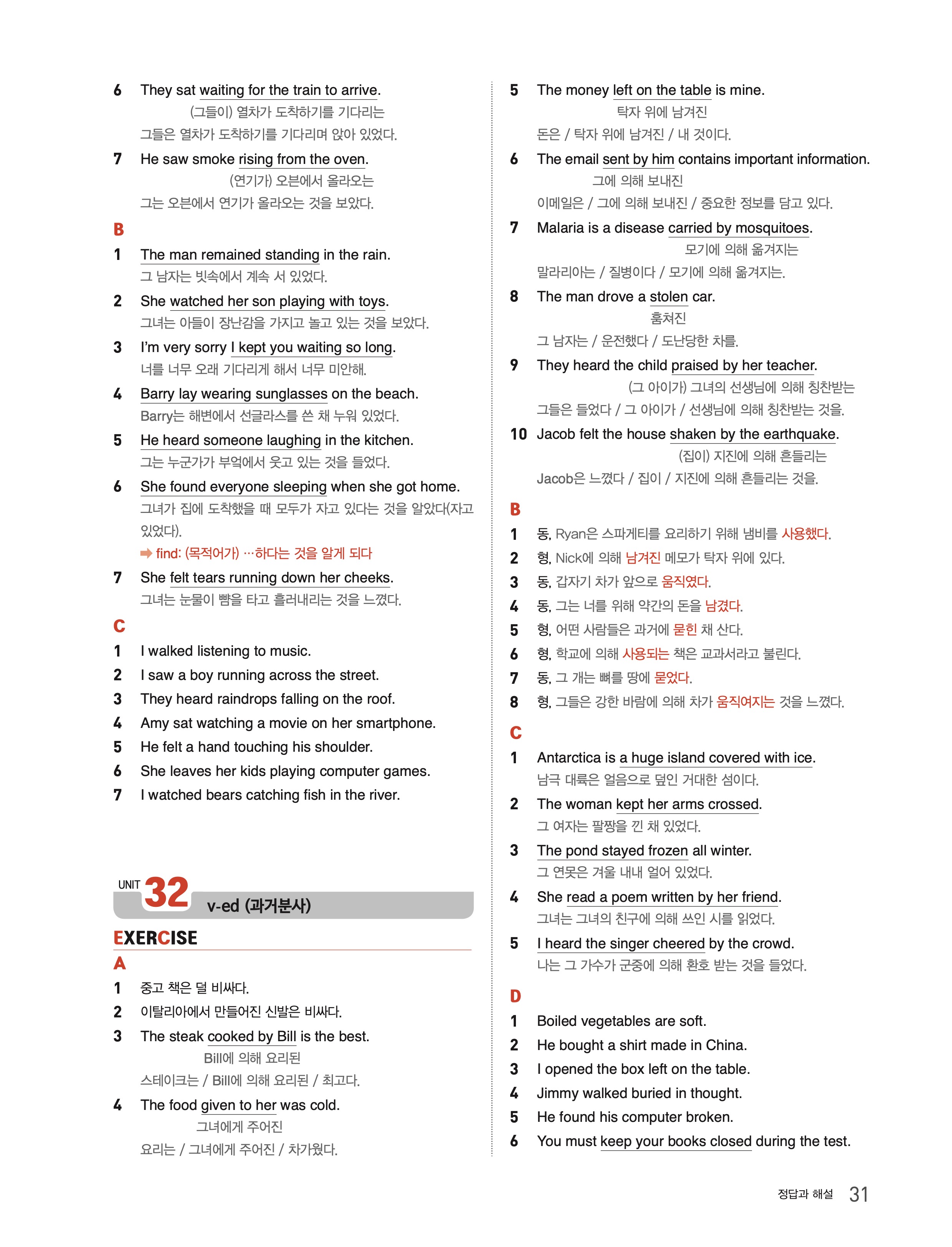 6 They sat waiting for the train to arrive.
(그들이) 열차가 도착하기를 기다리는
그들은 열차가 도착하기를 기다리며 앉아 있었다.

7 He saw smoke rising from the oven.
(연기가) 오븐에서 올라오는
그는 오븐에서 연기가 올라오는 것을 보았다.

B
1 The man remained standing in the rain.
그 남자는 빗속에서 계속 서 있었다.
2 She watched her son playing with toys.
그녀는 아들이 장난감을 가지고 놀고 있는 것을 보았다.
3 I'm very sorry I kept you waiting so long.
너를 너무 오래 기다리게 해서 너무 미안해.
4 Barry lay wearing sunglasses on the beach.
Barry는 해변에서 선글라스를 쓴 채 누워 있었다.
5 He heard someone laughing in the kitchen.
그는 누군가가 부엌에서 웃고 있는 것을 들었다.
6 She found everyone sleeping when she got home.
그녀가 집에 도착했을 때 모두가 자고 있다는 것을 알았다(자고 있었다).
➡ find: (목적어가) …하다는 것을 알게 되다
7 She felt tears running down her cheeks.
그녀는 눈물이 뺨을 타고 흘러내리는 것을 느꼈다.

C
1 I walked listening to music.
2 I saw a boy running across the street.
3 They heard raindrops falling on the roof.
4 Amy sat watching a movie on her smartphone.
5 He felt a hand touching his shoulder.
6 She leaves her kids playing computer games.
7 I watched bears catching fish in the river.

UNIT 32 v-ed (과거분사)
EXERCISE
A
1 중고 책은 덜 비싸다.
2 이탈리아에서 만들어진 신발은 비싸다.
3 The steak cooked by Bill is the best.
Bill에 의해 요리된
스테이크는 / Bill에 의해 요리된 / 최고다.
4 The food given to her was cold.
그녀에게 주어진
요리는 / 그녀에게 주어진 / 차가웠다.

5 The money left on the table is mine.
탁자 위에 남겨진
돈은 / 탁자 위에 남겨진 / 내 것이다.
6 The email sent by him contains important information.
그에 의해 보내진
이메일은 / 그에 의해 보내진 / 중요한 정보를 담고 있다.
7 Malaria is a disease carried by mosquitoes.
모기에 의해 옮겨지는
말라리아는 / 질병이다 / 모기에 의해 옮겨지는.
8 The man drove a stolen car.
훔쳐진
그 남자는 / 운전했다 / 도난당한 차를.
9 They heard the child praised by her teacher.
(그 아이가) 그녀의 선생님에 의해 칭찬받는
그들은 들었다 / 그 아이가 / 선생님에 의해 칭찬받는 것을.
10 Jacob felt the house shaken by the earthquake.
(집이) 지진에 의해 흔들리는
Jacob은 느꼈다 / 집이 / 지진에 의해 흔들리는 것을.

B
1 동, Ryan은 스파게티를 요리하기 위해 냄비를 사용했다.
2 형, Nick에 의해 남겨진 메모가 탁자 위에 있다.
3 동, 갑자기 차가 앞으로 움직였다.
4 동, 그는 너를 위해 약간의 돈을 남겼다.
5 형, 어떤 사람들은 과거에 묻힌 채 산다.
6 형, 학교에 의해 사용되는 책은 교과서라고 불린다.
7 동, 그 개는 뼈를 땅에 묻었다.
8 형, 그들은 강한 바람에 의해 차가 움직여지는 것을 느꼈다.

C
1 Antarctica is a huge island covered with ice.
남극 대륙은 얼음으로 덮인 거대한 섬이다.
2 The woman kept her arms crossed.
그 여자는 팔짱을 낀 채 있었다.
3 The pond stayed frozen all winter.
그 연못은 겨울 내내 얼어 있었다.
4 She read a poem written by her friend.
그녀는 그녀의 친구에 의해 쓰인 시를 읽었다.
5 I heard the singer cheered by the crowd.
나는 그 가수가 군중에 의해 환호 받는 것을 들었다.

D
1 Boiled vegetables are soft.
2 He bought a shirt made in China.
3 I opened the box left on the table.
4 Jimmy walked buried in thought.
5 He found his computer broken.
6 You must keep your books closed during the test.

정답과 해설 31